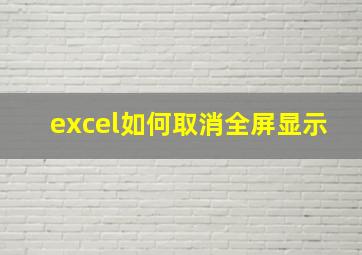 excel如何取消全屏显示